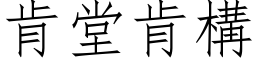 肯堂肯構